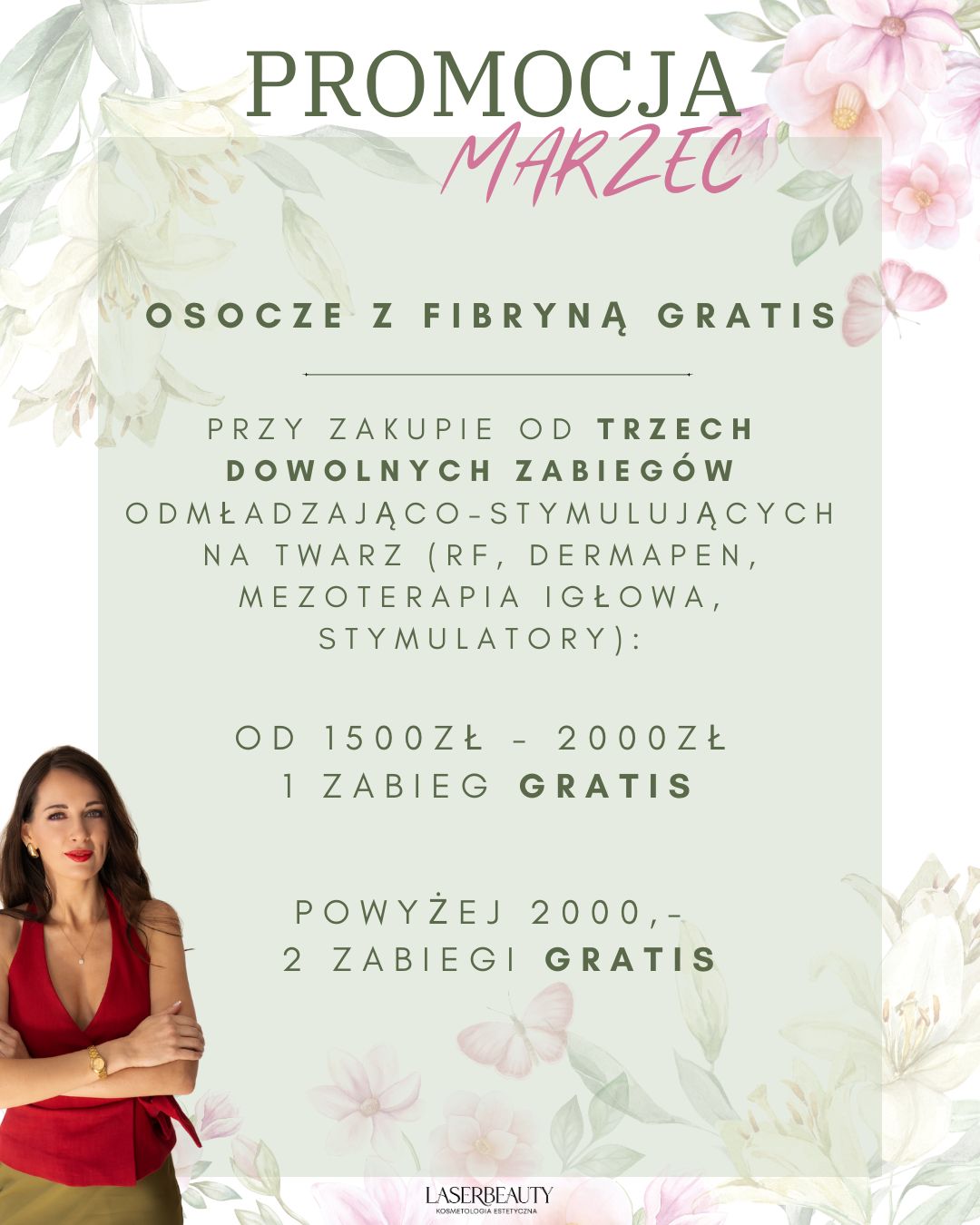 PROMOCJA
MARZEC

OSOCZE Z FIBRYNĄ GRATIS

PRZY ZAKUPIE OD TRZECH DOWOLNYCH ZABIEGÓW ODMŁADZAJĄCO-STYMULUJĄCYCH NA TWARZ (RF, DERMAPEN, MEZOTERAPIA IGŁOWA, STYMULATORY):

OD 1500ZŁ - 2000ZŁ
1 ZABIEG GRATIS

POWYŻEJ 2000,-
2 ZABIEGI GRATIS

LASERBEAUTY
KOSMETOLOGIA ESTETYCZNA